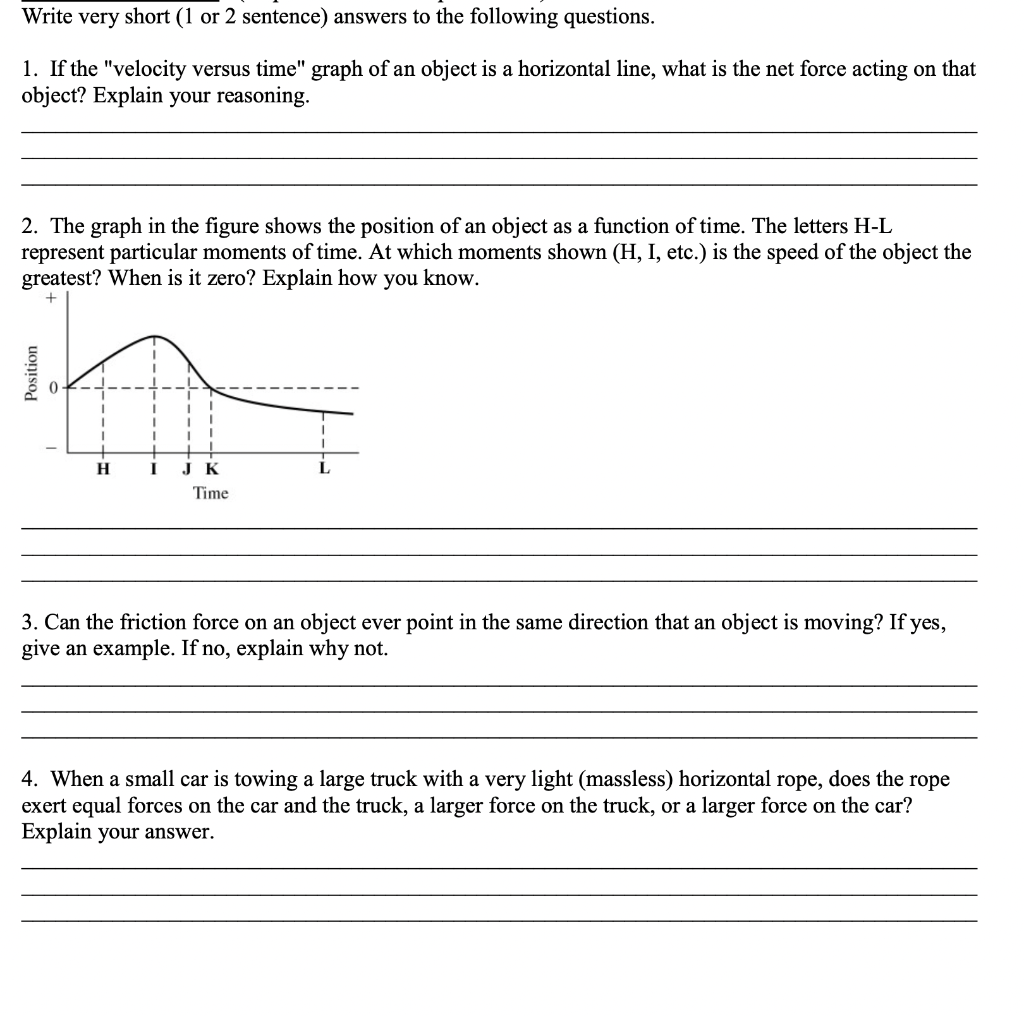 Write very short (1 or 2 sentence) answers to the following questions.

1. If the "velocity versus time" graph of an object is a horizontal line, what is the net force acting on that object? Explain your reasoning.

2. The graph in the figure shows the position of an object as a function of time. The letters H-L represent particular moments of time. At which moments shown (H, I, etc.) is the speed of the object the greatest? When is it zero? Explain how you know.

+
Position
0
−
H I J K L
Time

3. Can the friction force on an object ever point in the same direction that an object is moving? If yes, give an example. If no, explain why not.

4. When a small car is towing a large truck with a very light (massless) horizontal rope, does the rope exert equal forces on the car and the truck, a larger force on the truck, or a larger force on the car? Explain your answer.